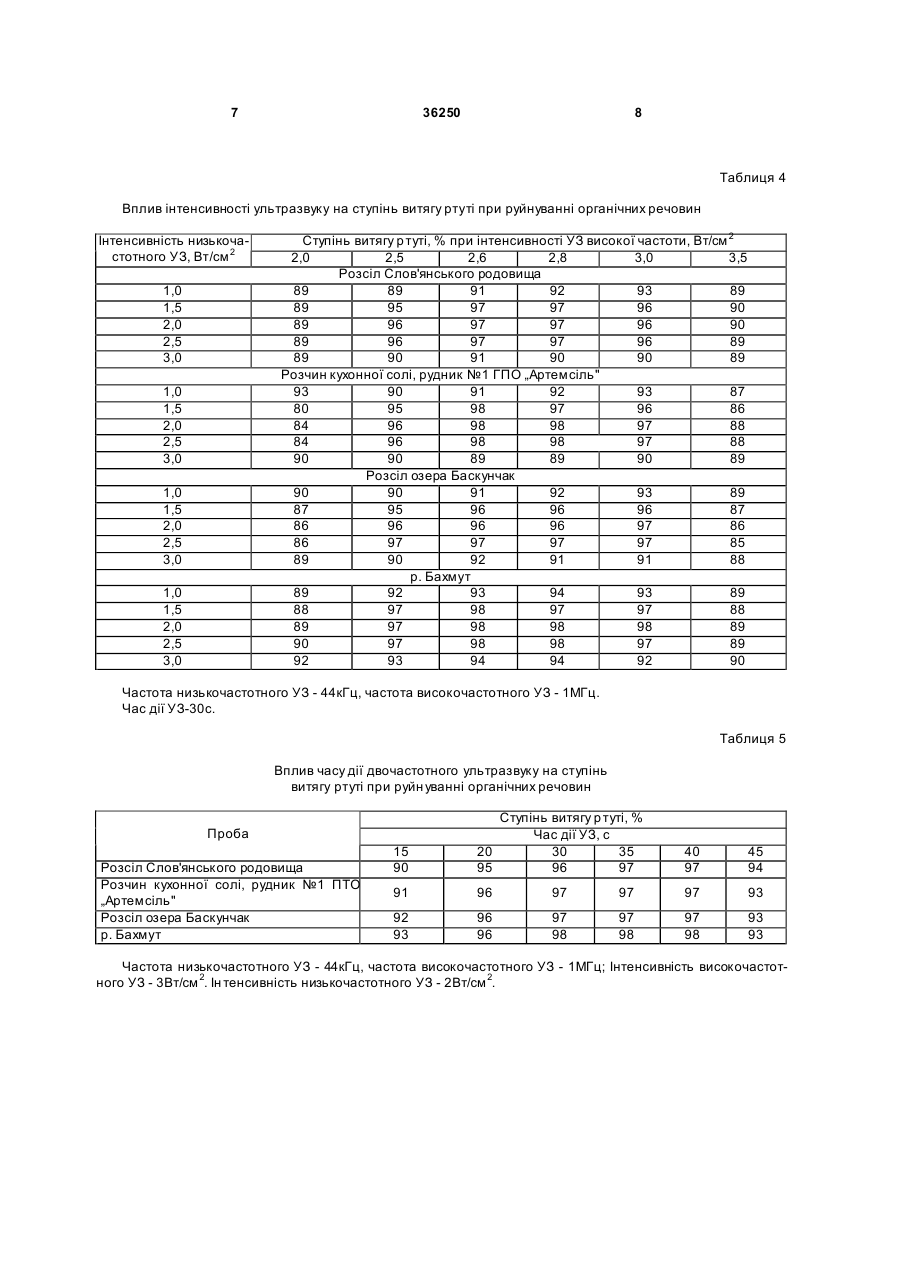 7 36250 8

Таблиця 4

Вплив інтенсивності ультразвуку на ступінь витягу ртуті при руйнуванні органічних речовин

| Інтенсивність низькочастотного УЗ, Вт/см$^2$ | Ступінь витягу ртуті, % при інтенсивності УЗ високої частоти, Вт/см$^2$ | | | | | |
|---|---|---|---|---|---|---|
| | 2,0 | 2,5 | 2,6 | 2,8 | 3,0 | 3,5 |
| Розсіл Слов'янського родовища | | | | | | |
| 1,0 | 89 | 89 | 91 | 92 | 93 | 89 |
| 1,5 | 89 | 95 | 97 | 97 | 96 | 90 |
| 2,0 | 89 | 96 | 97 | 97 | 96 | 90 |
| 2,5 | 89 | 96 | 97 | 97 | 96 | 89 |
| 3,0 | 89 | 90 | 91 | 90 | 90 | 89 |
| Розчин кухонної солі, рудник №1 ГПО „Артемсіль" | | | | | | |
| 1,0 | 93 | 90 | 91 | 92 | 93 | 87 |
| 1,5 | 80 | 95 | 98 | 97 | 96 | 86 |
| 2,0 | 84 | 96 | 98 | 98 | 97 | 88 |
| 2,5 | 84 | 96 | 98 | 98 | 97 | 88 |
| 3,0 | 90 | 90 | 89 | 89 | 90 | 89 |
| Розсіл озера Баскунчак | | | | | | |
| 1,0 | 90 | 90 | 91 | 92 | 93 | 89 |
| 1,5 | 87 | 95 | 96 | 96 | 96 | 87 |
| 2,0 | 86 | 96 | 96 | 96 | 97 | 86 |
| 2,5 | 86 | 97 | 97 | 97 | 97 | 85 |
| 3,0 | 89 | 90 | 92 | 91 | 91 | 88 |
| р. Бахмут | | | | | | |
| 1,0 | 89 | 92 | 93 | 94 | 93 | 89 |
| 1,5 | 88 | 97 | 98 | 97 | 97 | 88 |
| 2,0 | 89 | 97 | 98 | 98 | 98 | 89 |
| 2,5 | 90 | 97 | 98 | 98 | 97 | 89 |
| 3,0 | 92 | 93 | 94 | 94 | 92 | 90 |

Частота низькочастотного УЗ - 44кГц, частота високочастотного УЗ - 1МГц.
Час дії УЗ-30с.

Таблиця 5

Вплив часу дії двочастотного ультразвуку на ступінь витягу ртуті при руйнуванні органічних речовин

| Проба | Ступінь витягу ртуті, % | | | | | |
|---|---|---|---|---|---|---|
| | Час дії УЗ, с | | | | | |
| | 15 | 20 | 30 | 35 | 40 | 45 |
| Розсіл Слов'янського родовища | 90 | 95 | 96 | 97 | 97 | 94 |
| Розчин кухонної солі, рудник №1 ПТО „Артемсіль" | 91 | 96 | 97 | 97 | 97 | 93 |
| Розсіл озера Баскунчак | 92 | 96 | 97 | 97 | 97 | 93 |
| р. Бахмут | 93 | 96 | 98 | 98 | 98 | 93 |

Частота низькочастотного УЗ - 44кГц, частота високочастотного УЗ - 1МГц; Інтенсивність високочастотного УЗ - 3Вт/см$^2$. Інтенсивність низькочастотного УЗ - 2Вт/см$^2$.